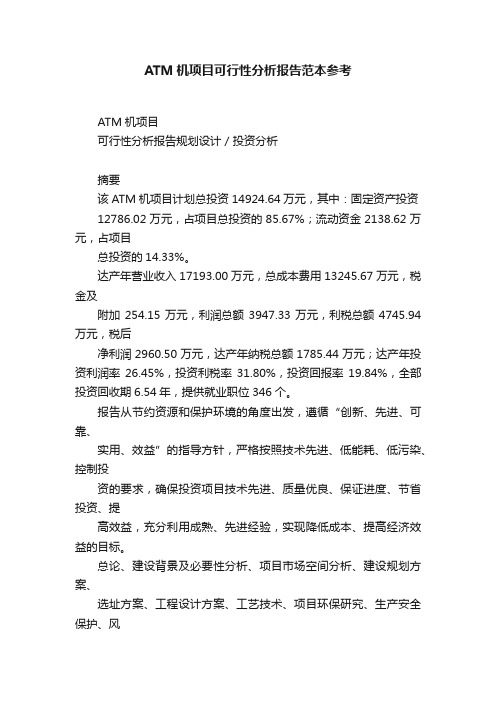 ATM 机项目可行性分析报告范本参考

ATM 机项目

可行性分析报告规划设计 / 投资分析

摘要

该 ATM 机项目计划总投资 14924.64 万元，其中：固定资产投资

12786.02 万元，占项目总投资的 85.67%；流动资金 2138.62 万元，占项目

总投资的 14.33%。

达产年营业收入 17193.00 万元，总成本费用 13245.67 万元，税金及

附加 254.15 万元，利润总额 3947.33 万元，利税总额 4745.94 万元，税后

净利润 2960.50 万元，达产年纳税总额 1785.44 万元；达产年投资利润率 26.45%，投资利税率 31.80%，投资回报率 19.84%，全部投资回收期 6.54 年，提供就业职位 346 个。

报告从节约资源和保护环境的角度出发，遵循“创新、先进、可靠、

实用、效益”的指导方针，严格按照技术先进、低能耗、低污染、控制投

资的要求，确保投资项目技术先进、质量优良、保证进度、节省投资、提

高效益，充分利用成熟、先进经验，实现降低成本、提高经济效益的目标。

总论、建设背景及必要性分析、项目市场空间分析、建设规划方案、

选址方案、工程设计方案、工艺技术、项目环保研究、生产安全保护、风